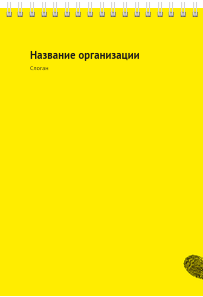 Название организации

Слоган